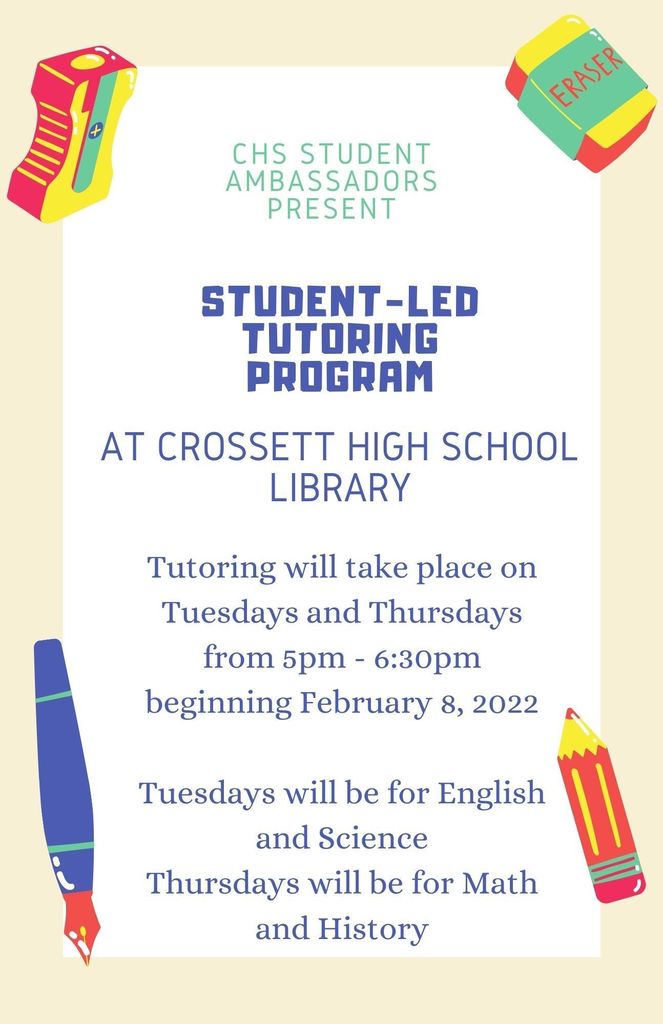 ERASER

CHS STUDENT AMBASSADORS PRESENT

STUDENT-LED TUTORING PROGRAM

AT CROSSETT HIGH SCHOOL LIBRARY

Tutoring will take place on Tuesdays and Thursdays from 5pm - 6:30pm beginning February 8, 2022

Tuesdays will be for English and Science
Thursdays will be for Math and History